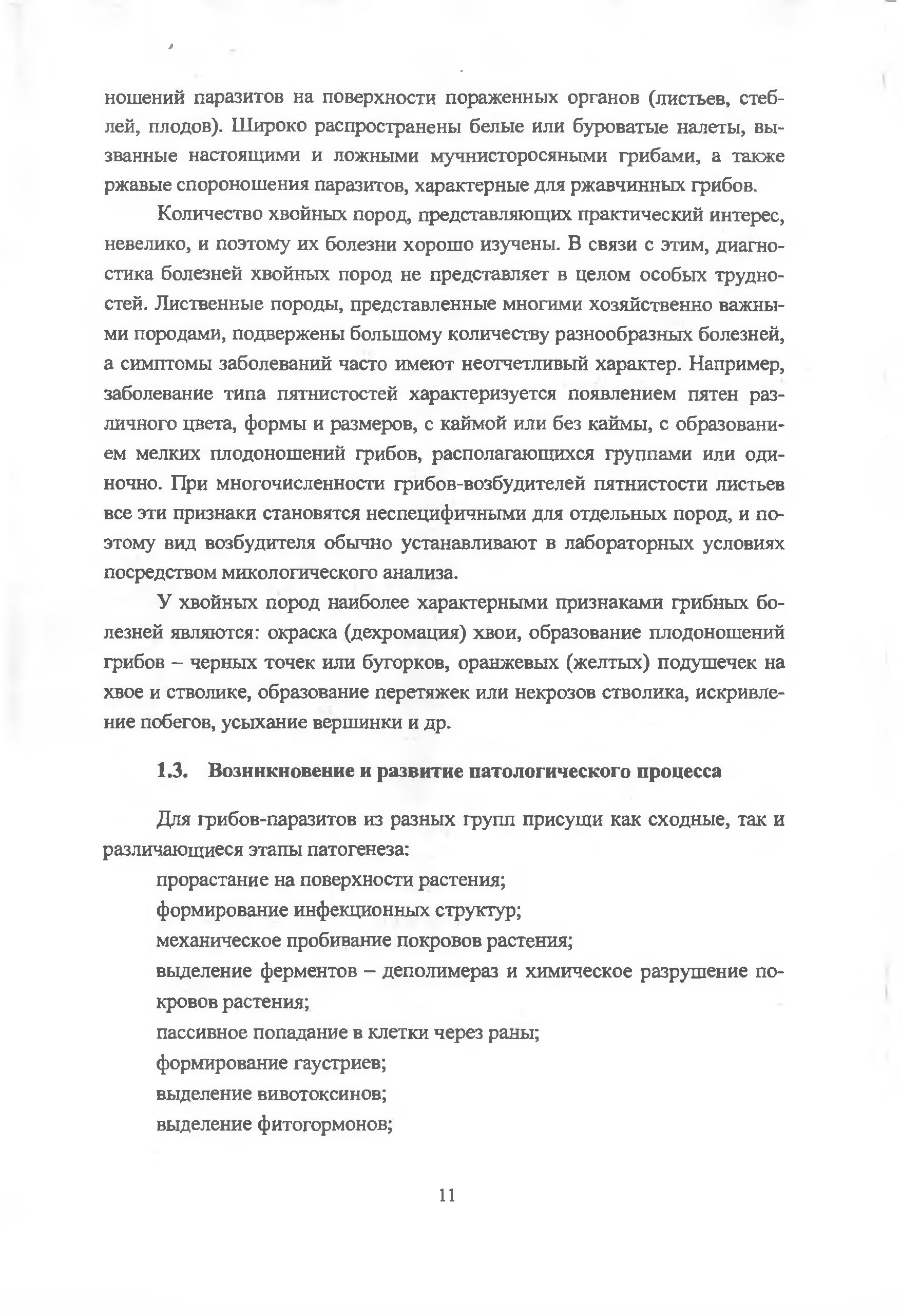 ношений паразитов на поверхности пораженных органов (листьев, стеблей, плодов). Широко распространены белые или буроватые налеты, вызванные настоящими и ложными мучнисторосяными грибами, а также ржавые спороношения паразитов, характерные для ржавчинных грибов.

Количество хвойных пород, представляющих практический интерес, невелико, и поэтому их болезни хорошо изучены. В связи с этим, диагностика болезней хвойных пород не представляет в целом особых трудностей. Лиственные породы, представленные многими хозяйственно важными породами, подвержены большому количеству разнообразных болезней, а симптомы заболеваний часто имеют неотчетливый характер. Например, заболевание типа пятнистостей характеризуется появлением пятен различного цвета, формы и размеров, с каймой или без каймы, с образованием мелких плодоношений грибов, располагающихся группами или одиночно. При многочисленности грибов-возбудителей пятнистости листьев все эти признаки становятся неспецифичными для отдельных пород, и поэтому вид возбудителя обычно устанавливают в лабораторных условиях посредством микологического анализа.

У хвойных пород наиболее характерными признаками грибных болезней являются: окраска (дехромация) хвои, образование плодоношений грибов – черных точек или бугорков, оранжевых (желтых) подушечек на хвое и стволике, образование перетяжек или некрозов стволика, искривление побегов, усыхание вершинки и др.

1.3. Возникновение и развитие патологического процесса

Для грибов-паразитов из разных групп присущи как сходные, так и различающиеся этапы патогенеза:

прорастание на поверхности растения;

формирование инфекционных структур;

механическое пробивание покровов растения;

выделение ферментов – деполимераз и химическое разрушение покровов растения;

пассивное попадание в клетки через раны;

формирование гаустриев;

выделение вивотоксинов;

выделение фитогормонов;

11